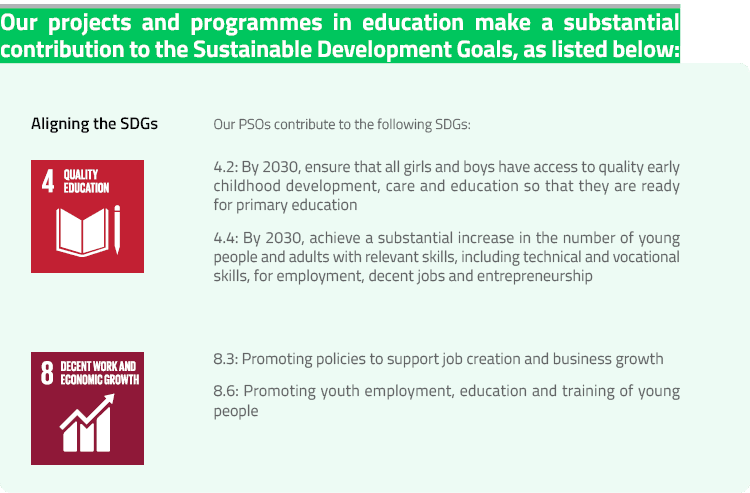 Our projects and programmes in education make a substantial contribution to the Sustainable Development Goals, as listed below:

Aligning the SDGs

Our PSOs contribute to the following SDGs:

4 QUALITY EDUCATION

4.2: By 2030, ensure that all girls and boys have access to quality early childhood development, care and education so that they are ready for primary education

4.4: By 2030, achieve a substantial increase in the number of young people and adults with relevant skills, including technical and vocational skills, for employment, decent jobs and entrepreneurship

8 DECENT WORK AND ECONOMIC GROWTH

8.3: Promoting policies to support job creation and business growth

8.6: Promoting youth employment, education and training of young people